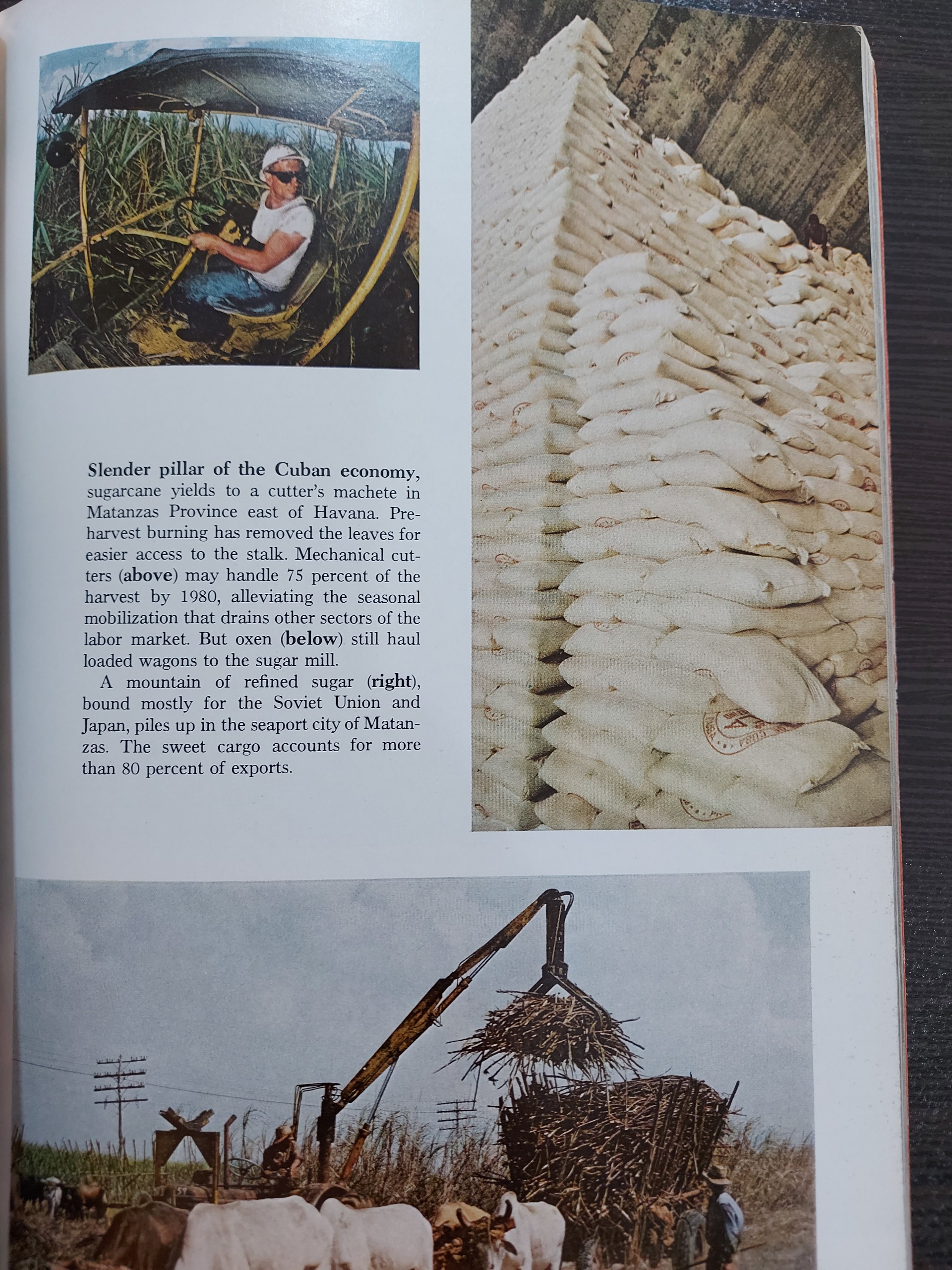 Slender pillar of the Cuban economy, sugarcane yields to a cutter's machete in Matanzas Province east of Havana. Preharvest burning has removed the leaves for easier access to the stalk. Mechanical cutters (above) may handle 75 percent of the harvest by 1980, alleviating the seasonal mobilization that drains other sectors of the labor market. But oxen (below) still haul loaded wagons to the sugar mill.

A mountain of refined sugar (right), bound mostly for the Soviet Union and Japan, piles up in the seaport city of Matanzas. The sweet cargo accounts for more than 80 percent of exports.